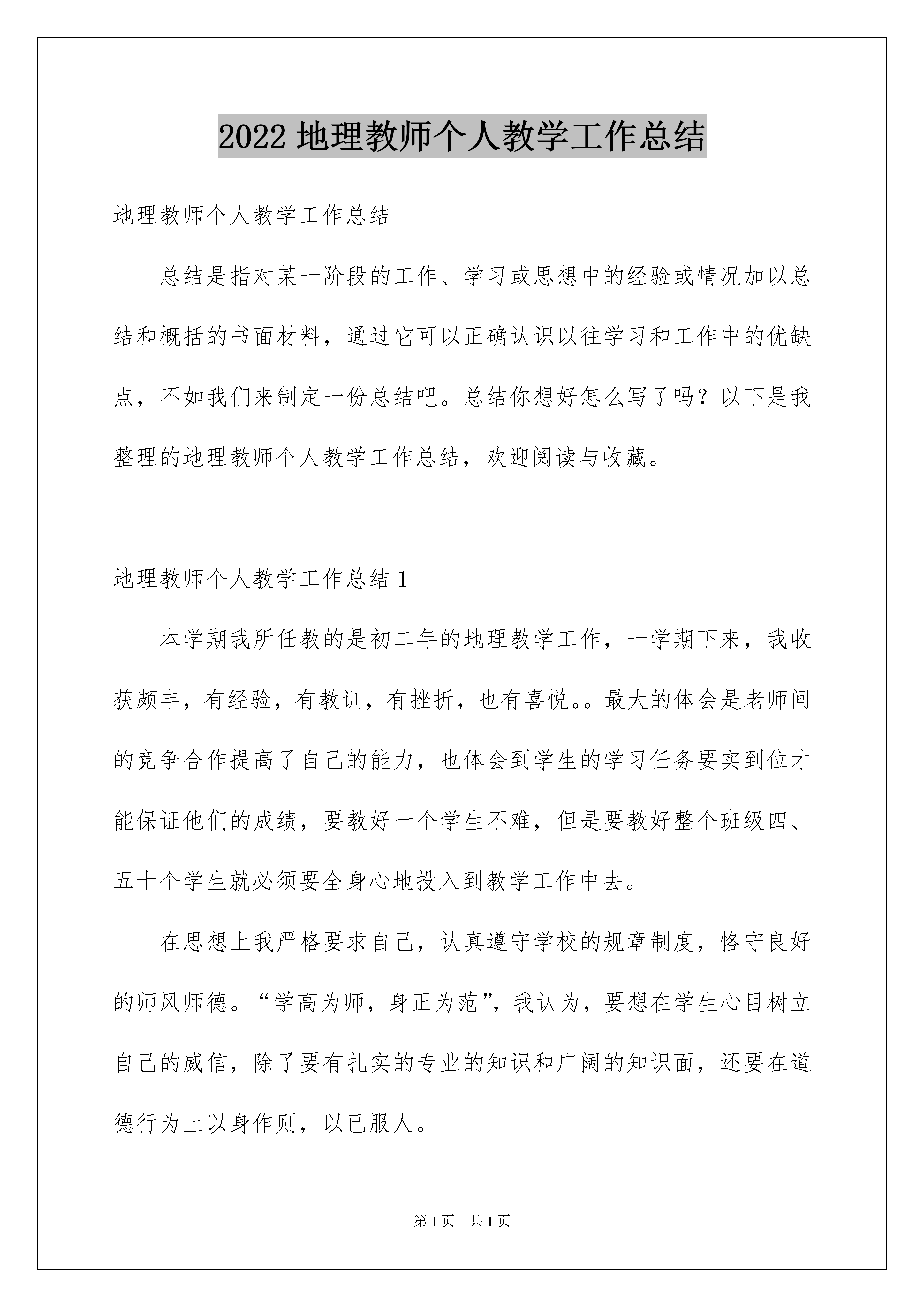 2022 地理教师个人教学工作总结

地理教师个人教学工作总结

总结是指对某一阶段的工作、学习或思想中的经验或情况加以总结和概括的书面材料，通过它可以正确认识以往学习和工作中的优缺点，不如我们来制定一份总结吧。总结你想好怎么写了吗？以下是我整理的地理教师个人教学工作总结，欢迎阅读与收藏。

地理教师个人教学工作总结 1

本学期我所任教的是初二年的地理教学工作，一学期下来，我收获颇丰，有经验，有教训，有挫折，也有喜悦。。最大的体会是老师间的竞争合作提高了自己的能力，也体会到学生的学习任务要实到位才能保证他们的成绩，要教好一个学生不难，但是要教好整个班级四、五十个学生就必须要全身心地投入到教学工作中去。

在思想上我严格要求自己，认真遵守学校的规章制度，恪守良好的师风师德。“学高为师，身正为范”，我认为，要想在学生心目树立自己的威信，除了要有扎实的专业的知识和广阔的知识面，还要在道德行为上以身作则，以已服人。

第 1 页 共 1 页